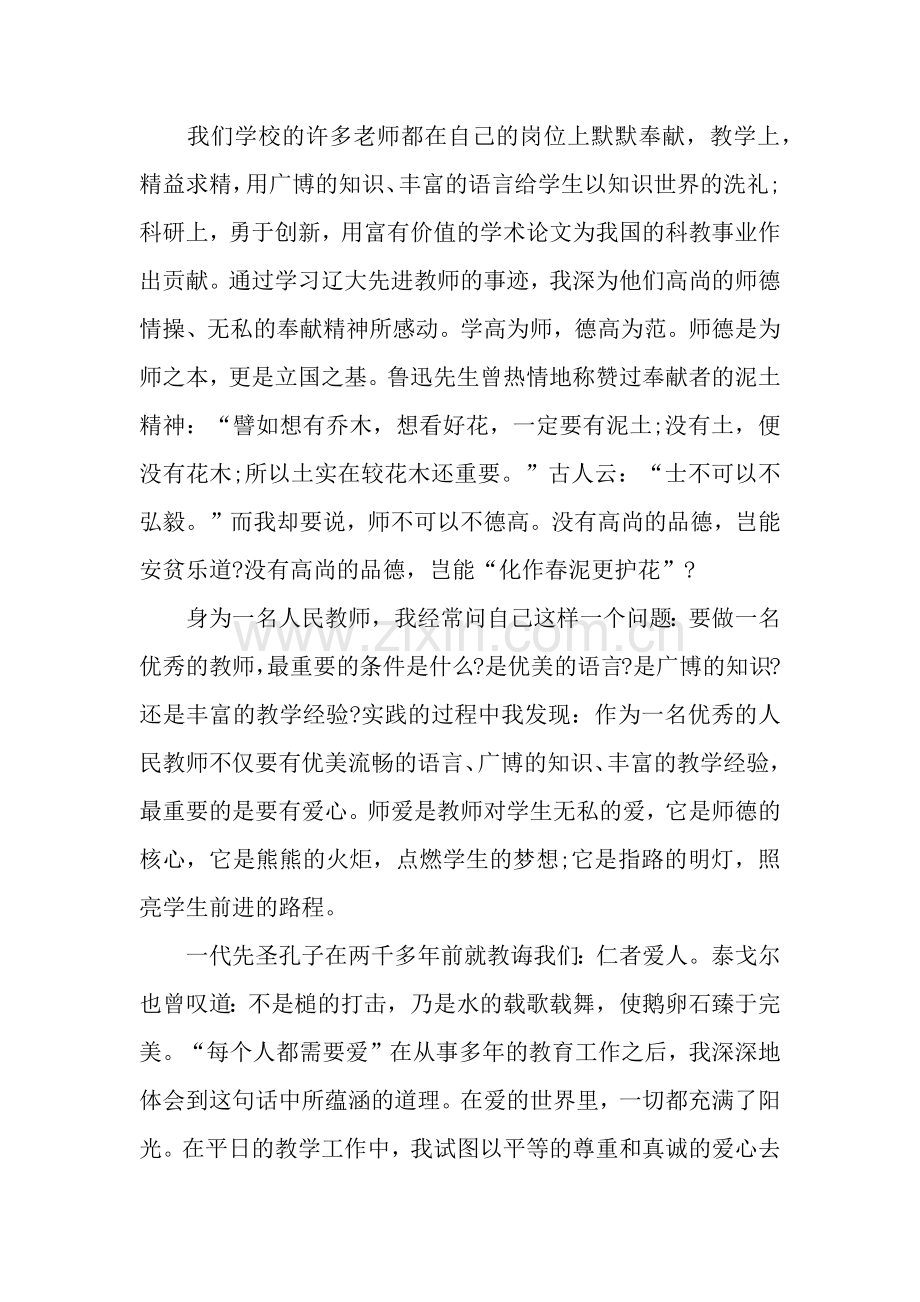 我们学校的许多老师都在自己的岗位上默默奉献，教学上，精益求精，用广博的知识、丰富的语言给学生以知识世界的洗礼;科研上，勇于创新，用富有价值的学术论文为我国的科教事业作出贡献。通过学习辽大先进教师的事迹，我深为他们高尚的师德情操、无私的奉献精神所感动。学高为师，德高为范。师德是为师之本，更是立国之基。鲁迅先生曾热情地称赞过奉献者的泥土精神：“譬如想有乔木，想看好花，一定要有泥土;没有土，便没有花木;所以土实在较花木还重要。”古人云：“士不可以不弘毅。”而我却要说，师不可以不德高。没有高尚的品德，岂能安贫乐道?没有高尚的品德，岂能“化作春泥更护花”?

身为一名人民教师，我经常问自己这样一个问题:要做一名优秀的教师，最重要的条件是什么?是优美的语言?是广博的知识?还是丰富的教学经验?实践的过程中我发现：作为一名优秀的人民教师不仅要有优美流畅的语言、广博的知识、丰富的教学经验，最重要的是要有爱心。师爱是教师对学生无私的爱，它是师德的核心，它是熊熊的火炬，点燃学生的梦想;它是指路的明灯，照亮学生前进的路程。

一代先圣孔子在两千多年前就教诲我们:仁者爱人。泰戈尔也曾叹道:不是槌的打击，乃是水的载歌载舞，使鹅卵石臻于完美。“每个人都需要爱”在从事多年的教育工作之后，我深深地体会到这句话中所蕴涵的道理。在爱的世界里，一切都充满了阳光。在平日的教学工作中，我试图以平等的尊重和真诚的爱心去

www.zixin.com.cn